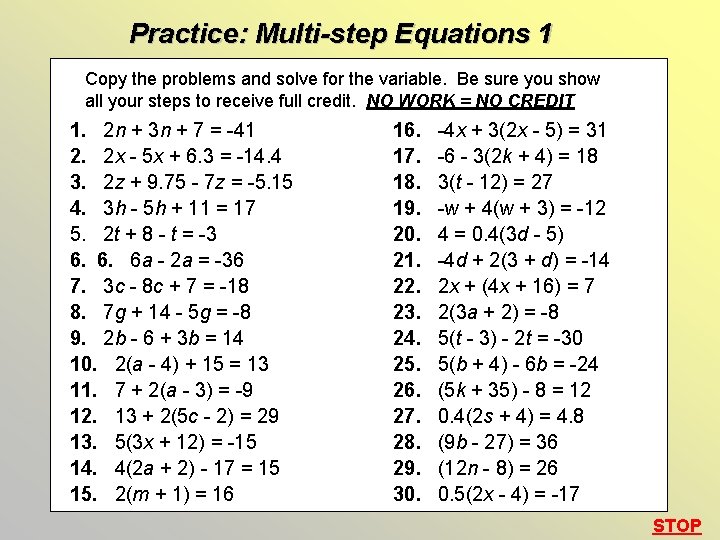 Practice: Multi-step Equations 1

Copy the problems and solve for the variable. Be sure you show all your steps to receive full credit. NO WORK = NO CREDIT

1. $2n + 3n + 7 = -41$
2. $2x - 5x + 6.3 = -14.4$
3. $2z + 9.75 - 7z = -5.15$
4. $3h - 5h + 11 = 17$
5. $2t + 8 - t = -3$
6. 6. $6a - 2a = -36$
7. $3c - 8c + 7 = -18$
8. $7g + 14 - 5g = -8$
9. $2b - 6 + 3b = 14$
10. $2(a - 4) + 15 = 13$
11. $7 + 2(a - 3) = -9$
12. $13 + 2(5c - 2) = 29$
13. $5(3x + 12) = -15$
14. $4(2a + 2) - 17 = 15$
15. $2(m + 1) = 16$

16. $-4x + 3(2x - 5) = 31$
17. $-6 - 3(2k + 4) = 18$
18. $3(t - 12) = 27$
19. $-w + 4(w + 3) = -12$
20. $4 = 0.4(3d - 5)$
21. $-4d + 2(3 + d) = -14$
22. $2x + (4x + 16) = 7$
23. $2(3a + 2) = -8$
24. $5(t - 3) - 2t = -30$
25. $5(b + 4) - 6b = -24$
26. $(5k + 35) - 8 = 12$
27. $0.4(2s + 4) = 4.8$
28. $(9b - 27) = 36$
29. $(12n - 8) = 26$
30. $0.5(2x - 4) = -17$

STOP